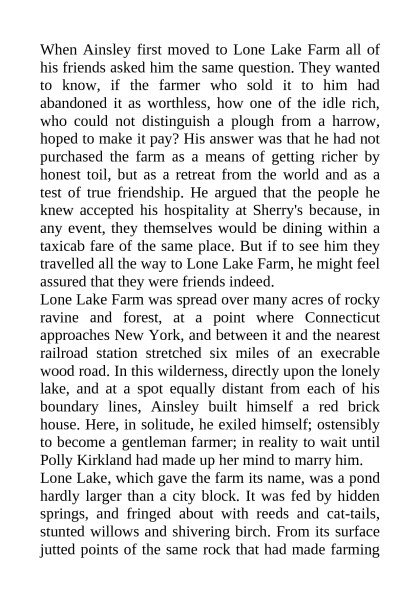 When Ainsley first moved to Lone Lake Farm all of his friends asked him the same question. They wanted to know, if the farmer who sold it to him had abandoned it as worthless, how one of the idle rich, who could not distinguish a plough from a harrow, hoped to make it pay? His answer was that he had not purchased the farm as a means of getting richer by honest toil, but as a retreat from the world and as a test of true friendship. He argued that the people he knew accepted his hospitality at Sherry's because, in any event, they themselves would be dining within a taxicab fare of the same place. But if to see him they travelled all the way to Lone Lake Farm, he might feel assured that they were friends indeed.
Lone Lake Farm was spread over many acres of rocky ravine and forest, at a point where Connecticut approaches New York, and between it and the nearest railroad station stretched six miles of an execrable wood road. In this wilderness, directly upon the lonely lake, and at a spot equally distant from each of his boundary lines, Ainsley built himself a red brick house. Here, in solitude, he exiled himself; ostensibly to become a gentleman farmer; in reality to wait until Polly Kirkland had made up her mind to marry him.
Lone Lake, which gave the farm its name, was a pond hardly larger than a city block. It was fed by hidden springs, and fringed about with reeds and cat-tails, stunted willows and shivering birch. From its surface jutted points of the same rock that had made farming